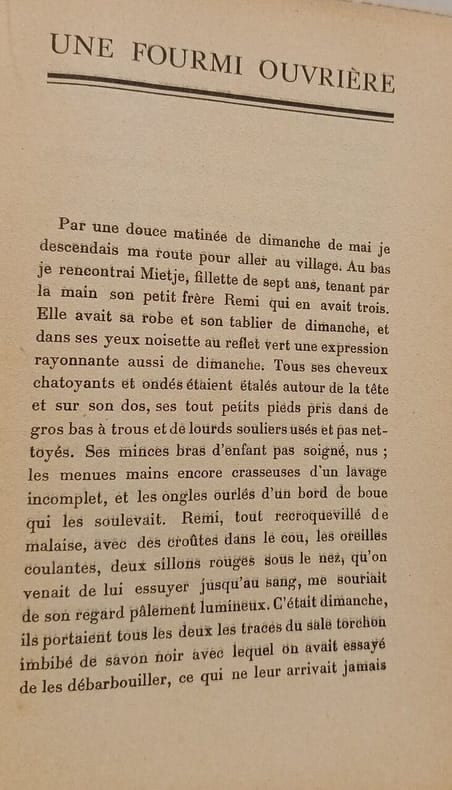 UNE FOURMI OUVRIÈRE

Par une douce matinée de dimanche de mai je descendais ma route pour aller au village. Au bas je rencontrai Mietje, fillette de sept ans, tenant par la main son petit frère Remi qui en avait trois. Elle avait sa robe et son tablier de dimanche, et dans ses yeux noisette au reflet vert une expression rayonnante aussi de dimanche. Tous ses cheveux chatoyants et ondés étaient étalés autour de la tête et sur son dos, ses tout petits pieds pris dans de gros bas à trous et de lourds souliers usés et pas nettoyés. Ses minces bras d'enfant pas soigné, nus ; les menues mains encore crasseuses d'un lavage incomplet, et les ongles ourlés d'un bord de boue qui les soulevait. Remi, tout recroquevillé de malaise, avec des croûtes dans le cou, les oreilles coulantes, deux sillons rouges sous le nez, qu'on venait de lui essuyer jusqu'au sang, me souriait de son regard pâlement lumineux. C'était dimanche, ils portaient tous les deux les traces du sale torchon imbibé de savon noir avec lequel on avait essayé de les débarbouiller, ce qui ne leur arrivait jamais